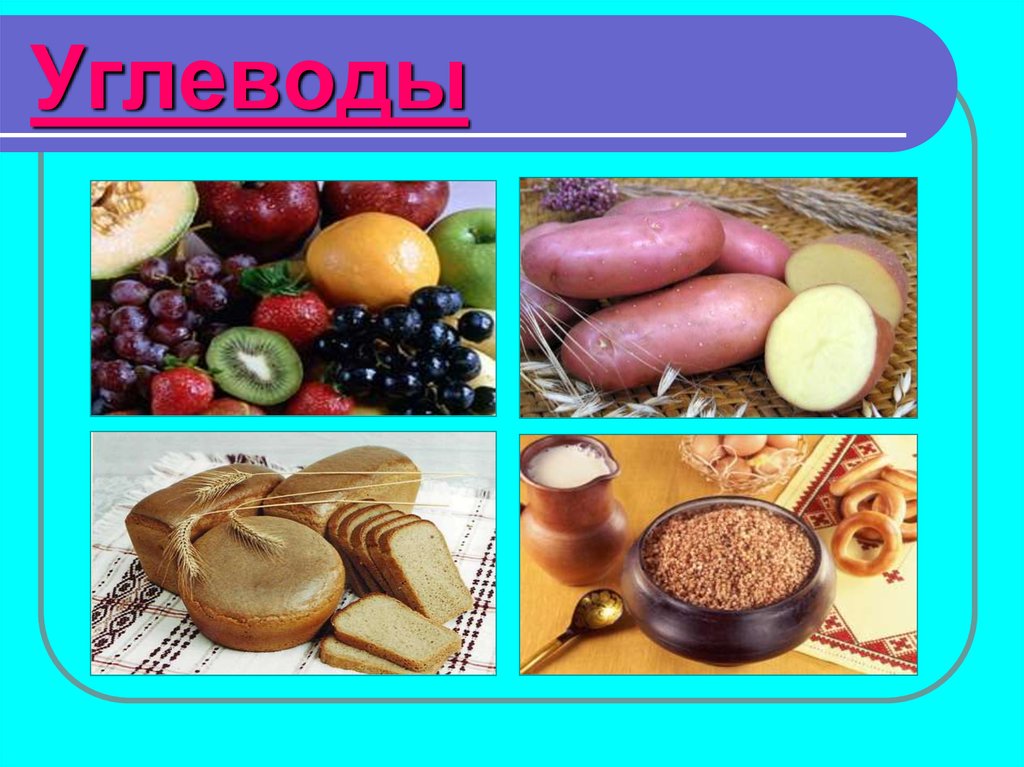 Углеводы